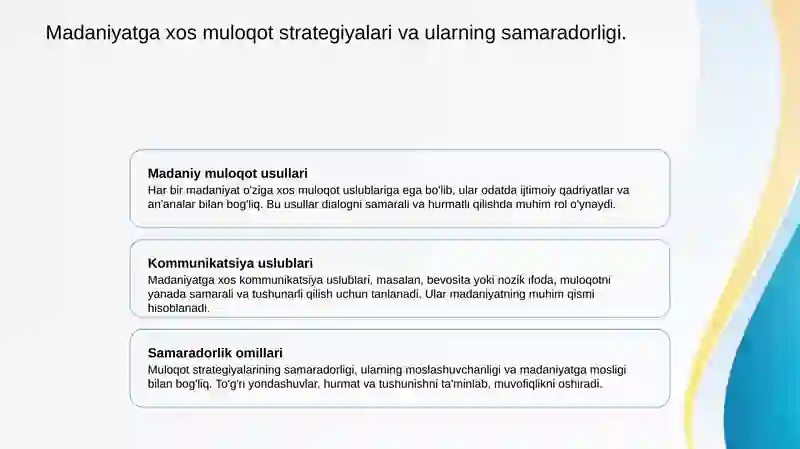 Madaniyatga xos muloqot strategiyalari va ularning samaradorligi.

Madaniy muloqot usullari
Har bir madaniyat o'ziga xos muloqot uslublariga ega bo'lib, ular odatda ijtimoiy qadriyatlar va an'analar bilan bog'liq. Bu usullar dialogni samarali va hurmatli qilishda muhim rol o'ynaydi.

Kommunikatsiya uslublari
Madaniyatga xos kommunikatsiya uslublari, masalan, bevosita yoki nozik ifoda, muloqotni yanada samarali va tushunarli qilish uchun tanlanadi. Ular madaniyatning muhim qismi hisoblanadi.

Samaradorlik omillari
Muloqot strategiyalarining samaradorligi, ularning moslashuvchanligi va madaniyatga mosligi bilan bog'liq. To'g'ri yondashuvlar, hurmat va tushunishni ta'minlab, muvofiqlikni oshiradi.